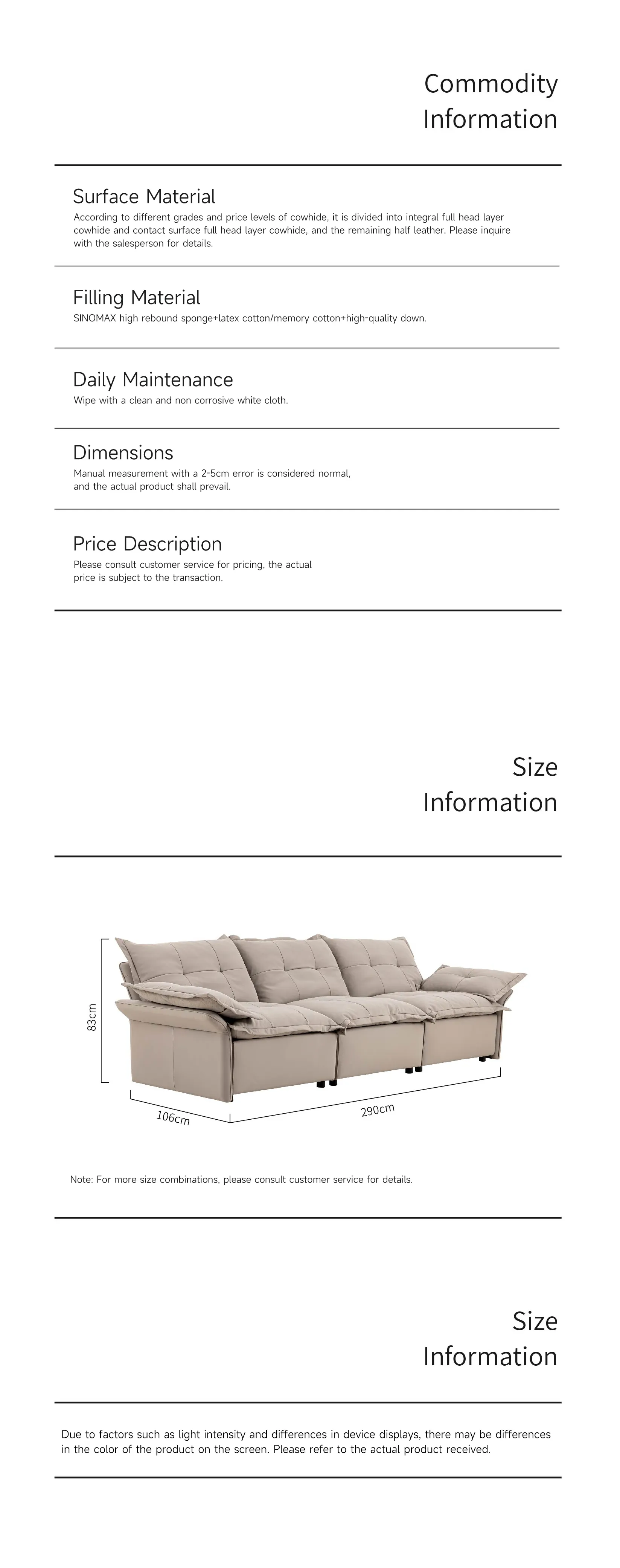 Commodity Information

Surface Material
According to different grades and price levels of cowhide, it is divided into integral full head layer cowhide and contact surface full head layer cowhide, and the remaining half leather. Please inquire with the salesperson for details.

Filling Material
SINOMAX high rebound sponge+latex cotton/memory cotton+high-quality down.

Daily Maintenance
Wipe with a clean and non corrosive white cloth.

Dimensions
Manual measurement with a 2-5cm error is considered normal, and the actual product shall prevail.

Price Description
Please consult customer service for pricing, the actual price is subject to the transaction.

Size Information

83cm
106cm
290cm

Note: For more size combinations, please consult customer service for details.

Size Information

Due to factors such as light intensity and differences in device displays, there may be differences in the color of the product on the screen. Please refer to the actual product received.